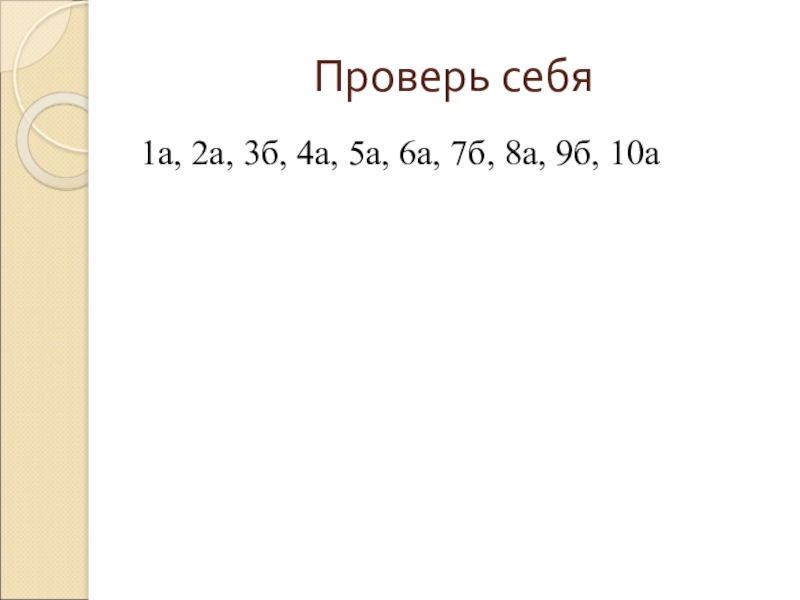 Проверь себя

1а, 2а, 3б, 4а, 5а, 6а, 7б, 8а, 9б, 10а